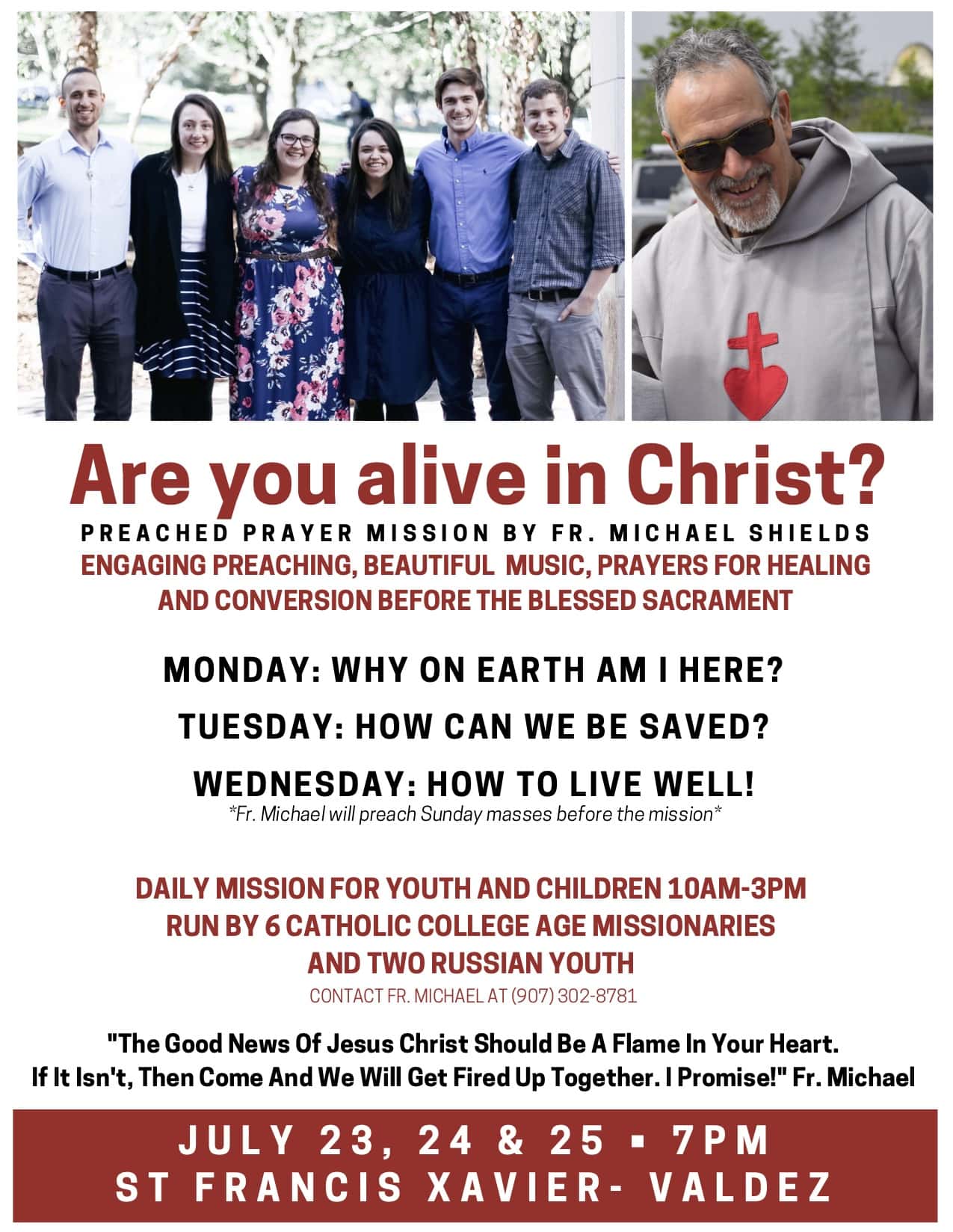 Are you alive in Christ?

PREACHED PRAYER MISSION BY FR. MICHAEL SHIELDS

ENGAGING PREACHING, BEAUTIFUL MUSIC, PRAYERS FOR HEALING AND CONVERSION BEFORE THE BLESSED SACRAMENT

MONDAY: WHY ON EARTH AM I HERE?

TUESDAY: HOW CAN WE BE SAVED?

WEDNESDAY: HOW TO LIVE WELL!

*Fr. Michael will preach Sunday masses before the mission*

DAILY MISSION FOR YOUTH AND CHILDREN 10AM-3PM
RUN BY 6 CATHOLIC COLLEGE AGE MISSIONARIES
AND TWO RUSSIAN YOUTH

CONTACT FR. MICHAEL AT (907) 302-8781

"The Good News Of Jesus Christ Should Be A Flame In Your Heart. If It Isn't, Then Come And We Will Get Fired Up Together. I Promise!" Fr. Michael

JULY 23, 24 & 25 ▪ 7PM
ST FRANCIS XAVIER- VALDEZ